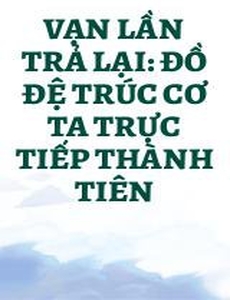 VẠN LẦN TRẢ LẠI: ĐỒ ĐỆ TRÚC CƠ TA TRỰC TIẾP THÀNH TIÊN